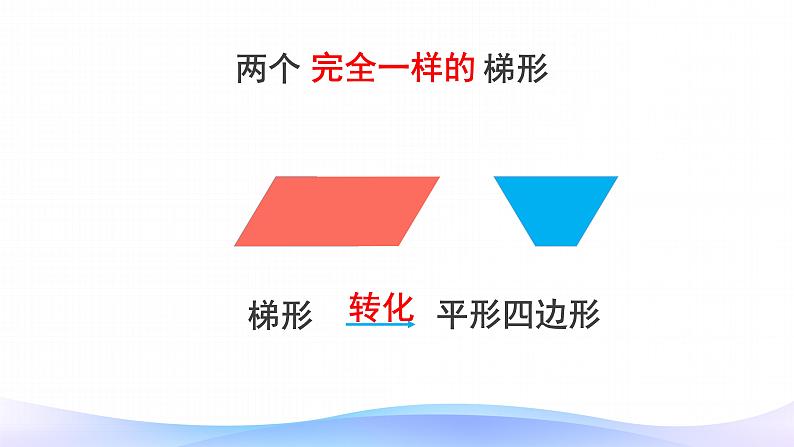 两个 完全一样的 梯形

梯形 转化 平形四边形